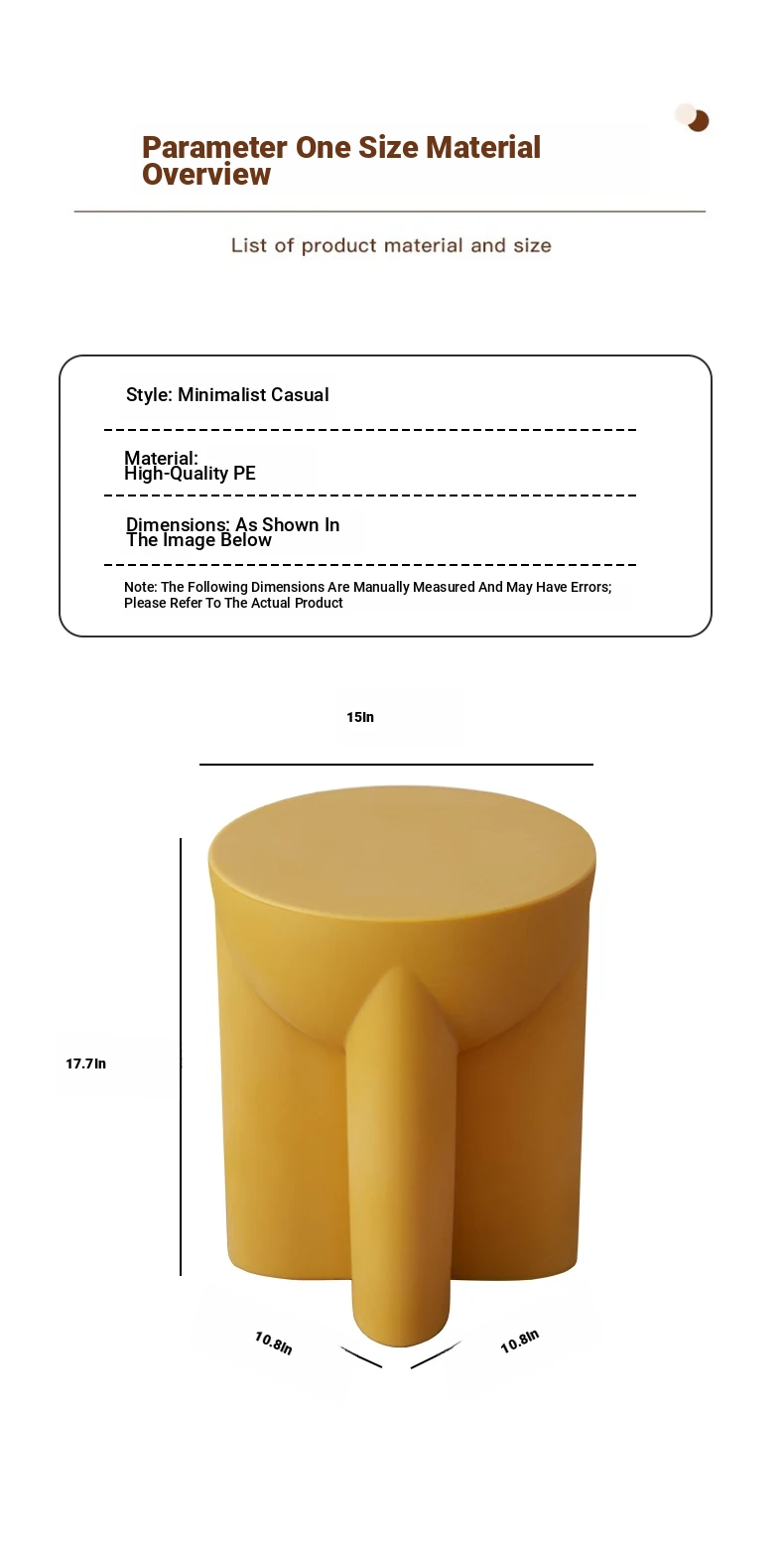 Parameter One Size Material Overview

List of product material and size

Style: Minimalist Casual

Material:
High-Quality PE

Dimensions: As Shown In The Image Below

Note: The Following Dimensions Are Manually Measured And May Have Errors; Please Refer To The Actual Product

15In

17.7In

10.8In

10.8In